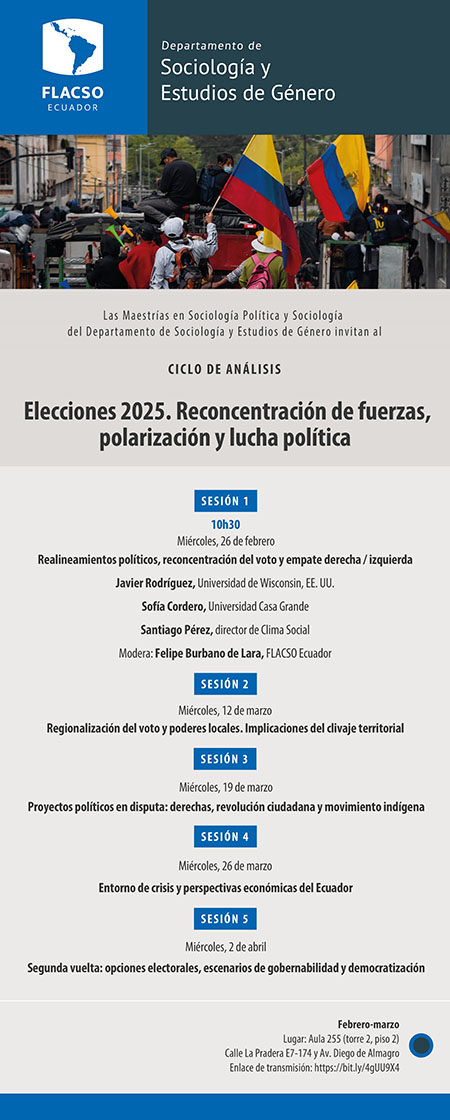 FLACSO
ECUADOR

Departamento de
Sociología y
Estudios de Género

Las Maestrías en Sociología Política y Sociología del Departamento de Sociología y Estudios de Género invitan al

CICLO DE ANÁLISIS

Elecciones 2025. Reconcentración de fuerzas, polarización y lucha política

SESIÓN 1

10h30

Miércoles, 26 de febrero

Realineamientos políticos, reconcentración del voto y empate derecha / izquierda

Javier Rodríguez, Universidad de Wisconsin, EE. UU.

Sofía Cordero, Universidad Casa Grande

Santiago Pérez, director de Clima Social

Modera: Felipe Burbano de Lara, FLACSO Ecuador

SESIÓN 2

Miércoles, 12 de marzo

Regionalización del voto y poderes locales. Implicaciones del clivaje territorial

SESIÓN 3

Miércoles, 19 de marzo

Proyectos políticos en disputa: derechas, revolución ciudadana y movimiento indígena

SESIÓN 4

Miércoles, 26 de marzo

Entorno de crisis y perspectivas económicas del Ecuador

SESIÓN 5

Miércoles, 2 de abril

Segunda vuelta: opciones electorales, escenarios de gobernabilidad y democratización

Febrero-marzo
Lugar: Aula 255 (torre 2, piso 2)
Calle La Pradera E7-174 y Av. Diego de Almagro
Enlace de transmisión: https://bit.ly/4gUU9X4